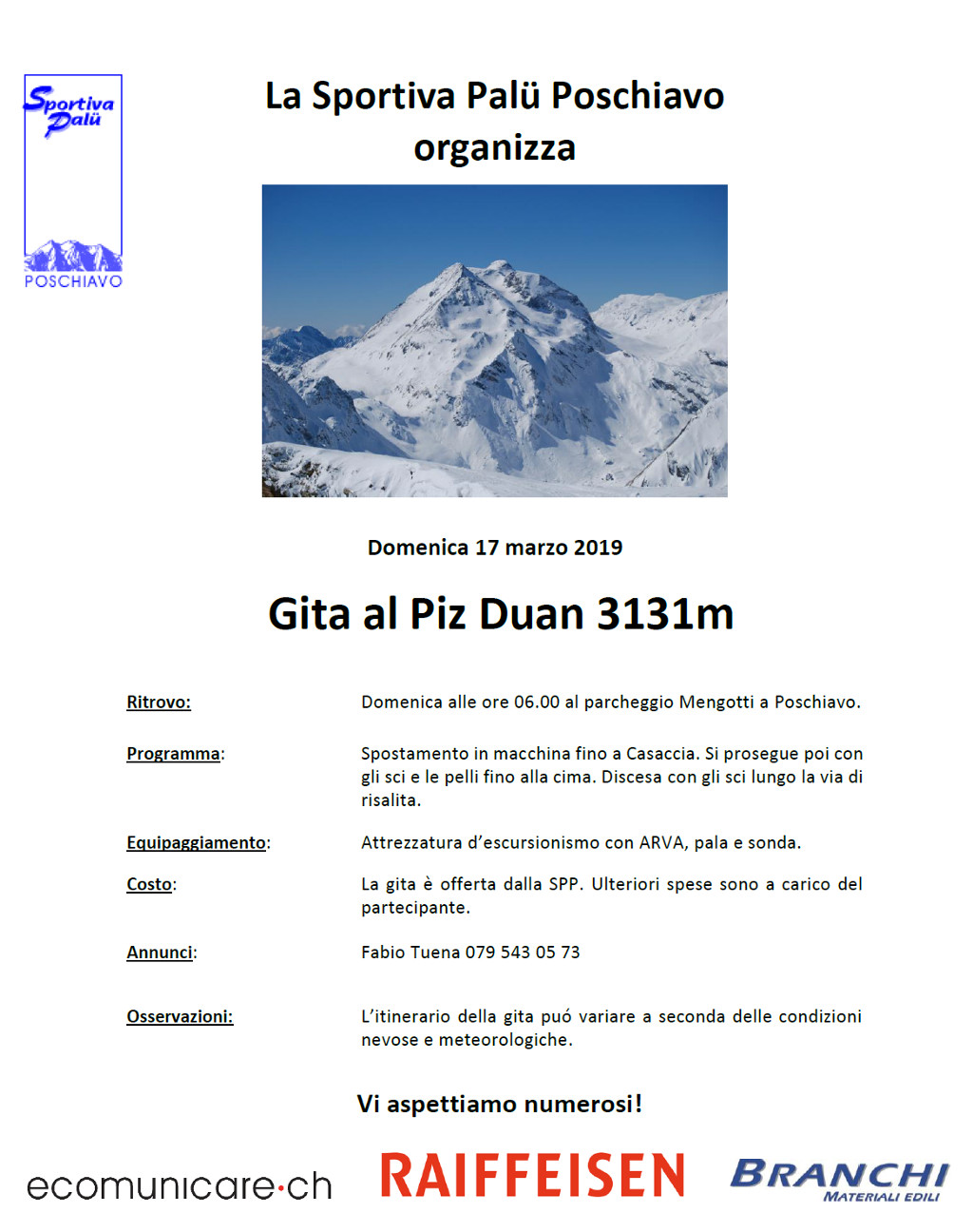 Sportiva Palü
POSCHIAVO

La Sportiva Palü Poschiavo
organizza

Domenica 17 marzo 2019

Gita al Piz Duan 3131m

Ritrovo: Domenica alle ore 06.00 al parcheggio Mengotti a Poschiavo.

Programma: Spostamento in macchina fino a Casaccia. Si prosegue poi con gli sci e le pelli fino alla cima. Discesa con gli sci lungo la via di risalita.

Equipaggiamento: Attrezzatura d'escursionismo con ARVA, pala e sonda.

Costo: La gita è offerta dalla SPP. Ulteriori spese sono a carico del partecipante.

Annunci: Fabio Tuena 079 543 05 73

Osservazioni: L'itinerario della gita puó variare a seconda delle condizioni nevose e meteorologiche.

Vi aspettiamo numerosi!

ecomunicare·ch
RAIFFEISEN
BRANCHI
MATERIALI EDILI